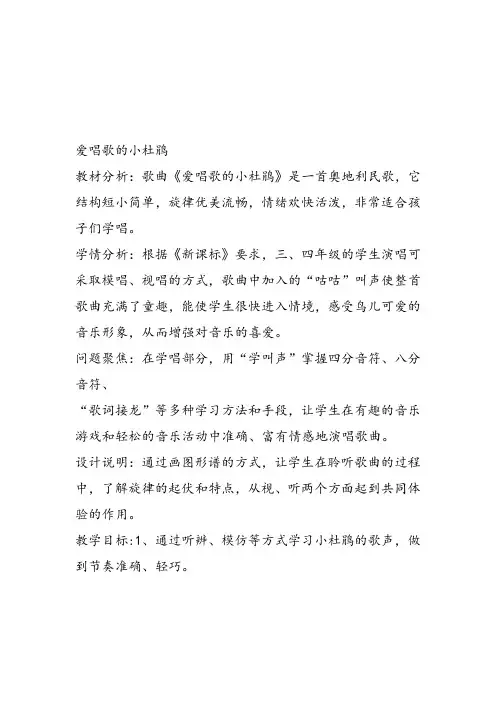 爱唱歌的小杜鹃

教材分析：歌曲《爱唱歌的小杜鹃》是一首奥地利民歌，它结构短小简单，旋律优美流畅，情绪欢快活泼，非常适合孩子们学唱。

学情分析：根据《新课标》要求，三、四年级的学生演唱可采取模唱、视唱的方式，歌曲中加入的“咕咕”叫声使整首歌曲充满了童趣，能使学生很快进入情境，感受鸟儿可爱的音乐形象，从而增强对音乐的喜爱。

问题聚焦：在学唱部分，用“学叫声”掌握四分音符、八分音符、

“歌词接龙”等多种学习方法和手段，让学生在有趣的音乐游戏和轻松的音乐活动中准确、富有情感地演唱歌曲。

设计说明：通过画图形谱的方式，让学生在聆听歌曲的过程中，了解旋律的起伏和特点，从视、听两个方面起到共同体验的作用。

教学目标:1、通过听辨、模仿等方式学习小杜鹃的歌声，做到节奏准确、轻巧。